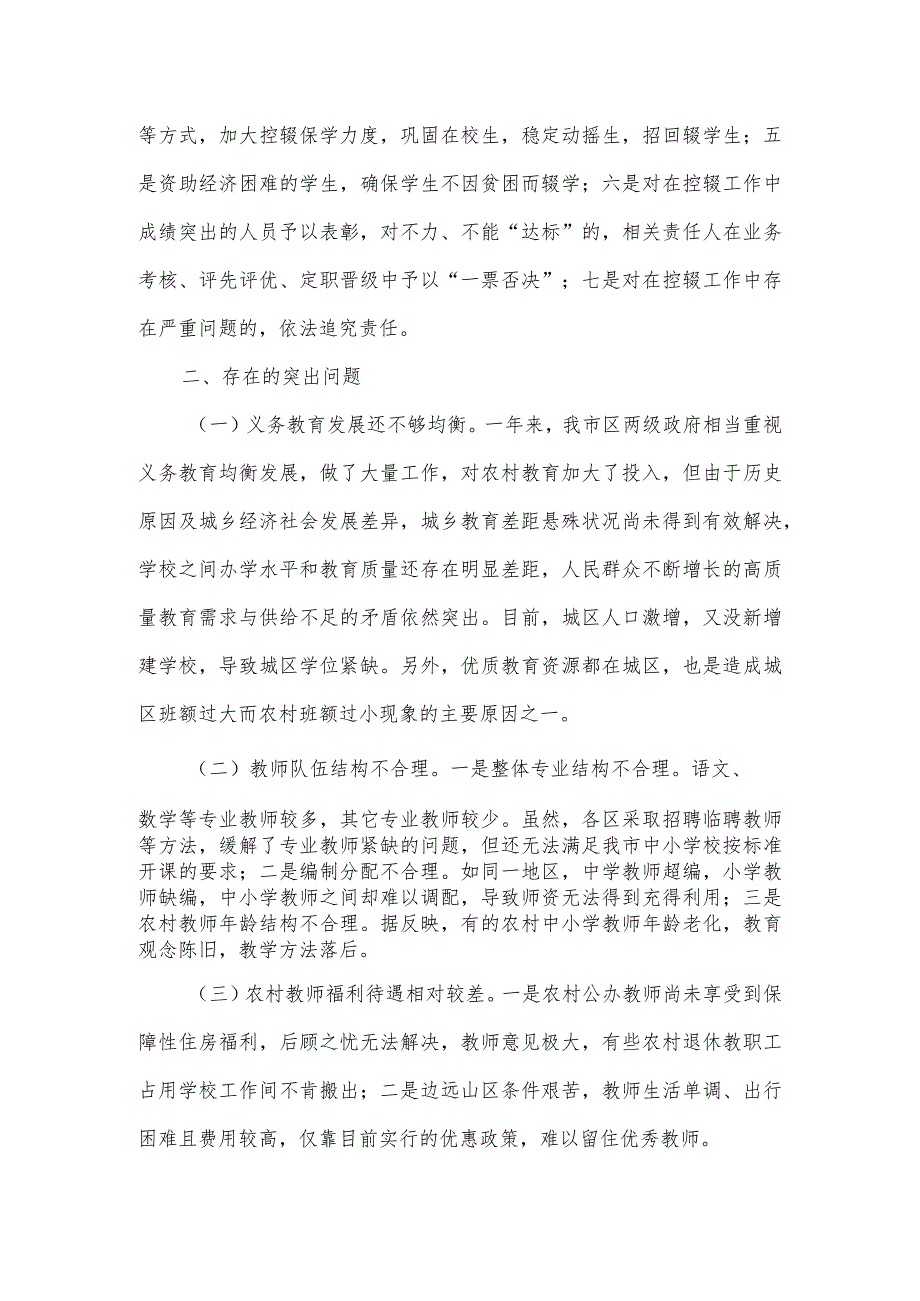 等方式，加大控辍保学力度，巩固在校生，稳定动摇生，招回辍学生；五是资助经济困难的学生，确保学生不因贫困而辍学；六是对在控辍工作中成绩突出的人员予以表彰，对不力、不能“达标”的，相关责任人在业务考核、评先评优、定职晋级中予以“一票否决”；七是对在控辍工作中存在严重问题的，依法追究责任。

二、存在的突出问题

（一）义务教育发展还不够均衡。一年来，我市区两级政府相当重视义务教育均衡发展，做了大量工作，对农村教育加大了投入，但由于历史原因及城乡经济社会发展差异，城乡教育差距悬殊状况尚未得到有效解决，学校之间办学水平和教育质量还存在明显差距，人民群众不断增长的高质量教育需求与供给不足的矛盾依然突出。目前，城区人口激增，又没新增建学校，导致城区学位紧缺。另外，优质教育资源都在城区，也是造成城区班额过大而农村班额过小现象的主要原因之一。

（二）教师队伍结构不合理。一是整体专业结构不合理。语文、数学等专业教师较多，其它专业教师较少。虽然，各区采取招聘临聘教师等方法，缓解了专业教师紧缺的问题，但还无法满足我市中小学校按标准开课的要求；二是编制分配不合理。如同一地区，中学教师超编，小学教师缺编，中小学教师之间却难以调配，导致师资无法得到充得利用；三是农村教师年龄结构不合理。据反映，有的农村中小学教师年龄老化，教育观念陈旧，教学方法落后。

（三）农村教师福利待遇相对较差。一是农村公办教师尚未享受到保障性住房福利，后顾之忧无法解决，教师意见极大，有些农村退休教职工占用学校工作间不肯搬出；二是边远山区条件艰苦，教师生活单调、出行困难且费用较高，仅靠目前实行的优惠政策，难以留住优秀教师。